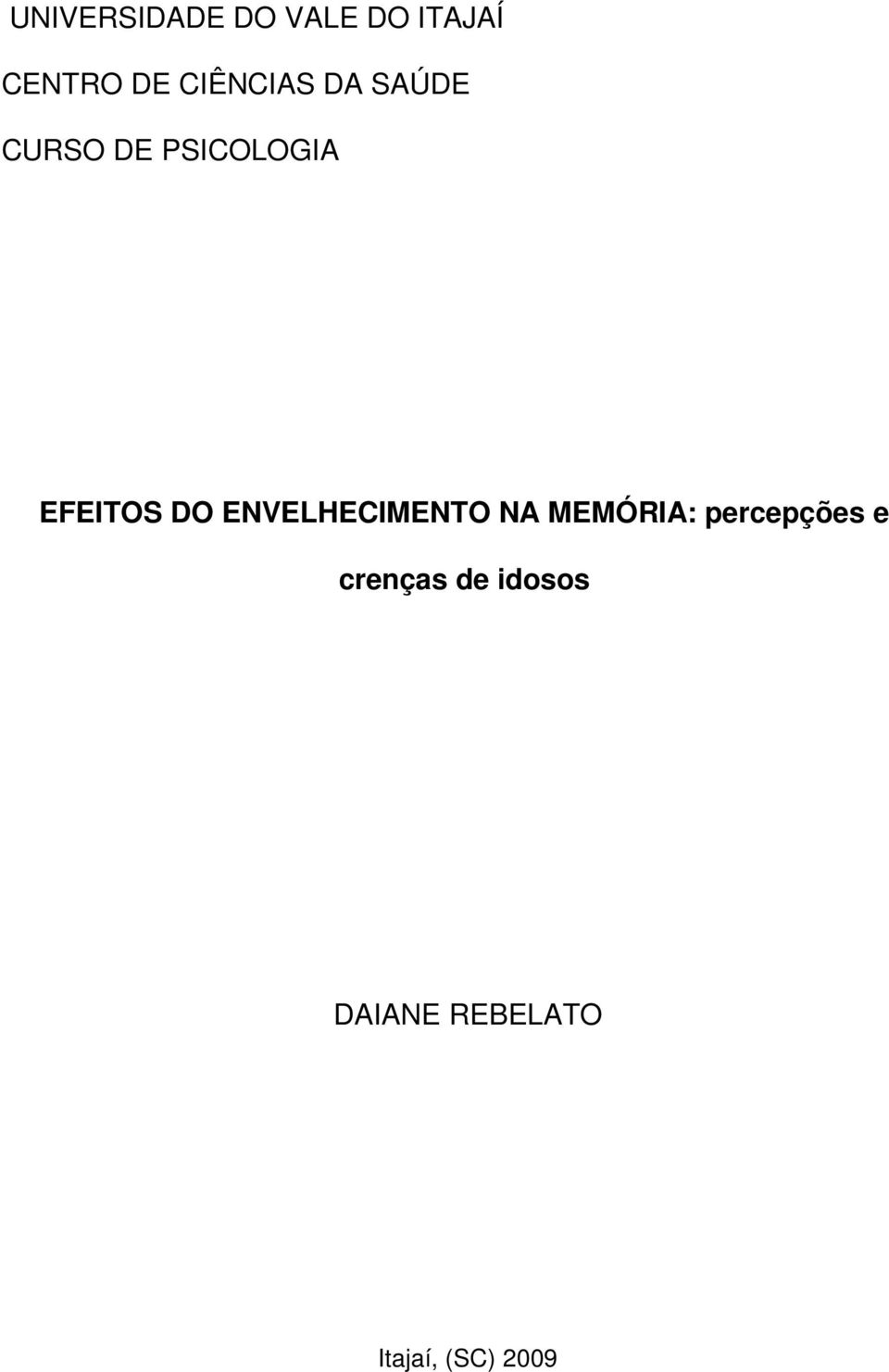 UNIVERSIDADE DO VALE DO ITAJAÍ
CENTRO DE CIÊNCIAS DA SAÚDE
CURSO DE PSICOLOGIA

EFEITOS DO ENVELHECIMENTO NA MEMÓRIA: percepções e crenças de idosos

DAIANE REBELATO

Itajaí, (SC) 2009